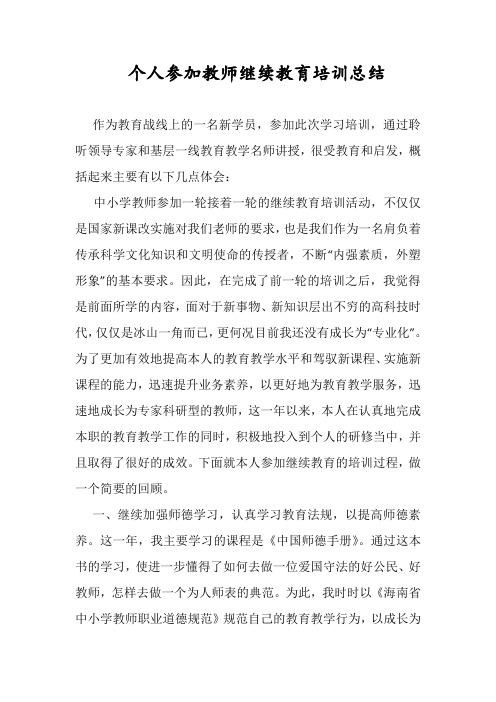 个人参加教师继续教育培训总结

作为教育战线上的一名新学员，参加此次学习培训，通过聆听领导专家和基层一线教育教学名师讲授，很受教育和启发，概括起来主要有以下几点体会：

中小学教师参加一轮接着一轮的继续教育培训活动，不仅仅是国家新课改实施对我们老师的要求，也是我们作为一名肩负着传承科学文化知识和文明使命的传授者，不断“内强素质，外塑形象”的基本要求。因此，在完成了前一轮的培训之后，我觉得是前面所学的内容，面对于新事物、新知识层出不穷的高科技时代，仅仅是冰山一角而已，更何况目前我还没有成长为“专业化”。为了更加有效地提高本人的教育教学水平和驾驭新课程、实施新课程的能力，迅速提升业务素养，以更好地为教育教学服务，迅速地成长为专家科研型的教师，这一年以来，本人在认真地完成本职的教育教学工作的同时，积极地投入到个人的研修当中，并且取得了很好的成效。下面就本人参加继续教育的培训过程，做一个简要的回顾。

一、继续加强师德学习，认真学习教育法规，以提高师德素养。这一年，我主要学习的课程是《中国师德手册》。通过这本书的学习，使进一步懂得了如何去做一位爱国守法的好公民、好教师，怎样去做一个为人师表的典范。为此，我时时以《海南省中小学教师职业道德规范》规范自己的教育教学行为，以成长为